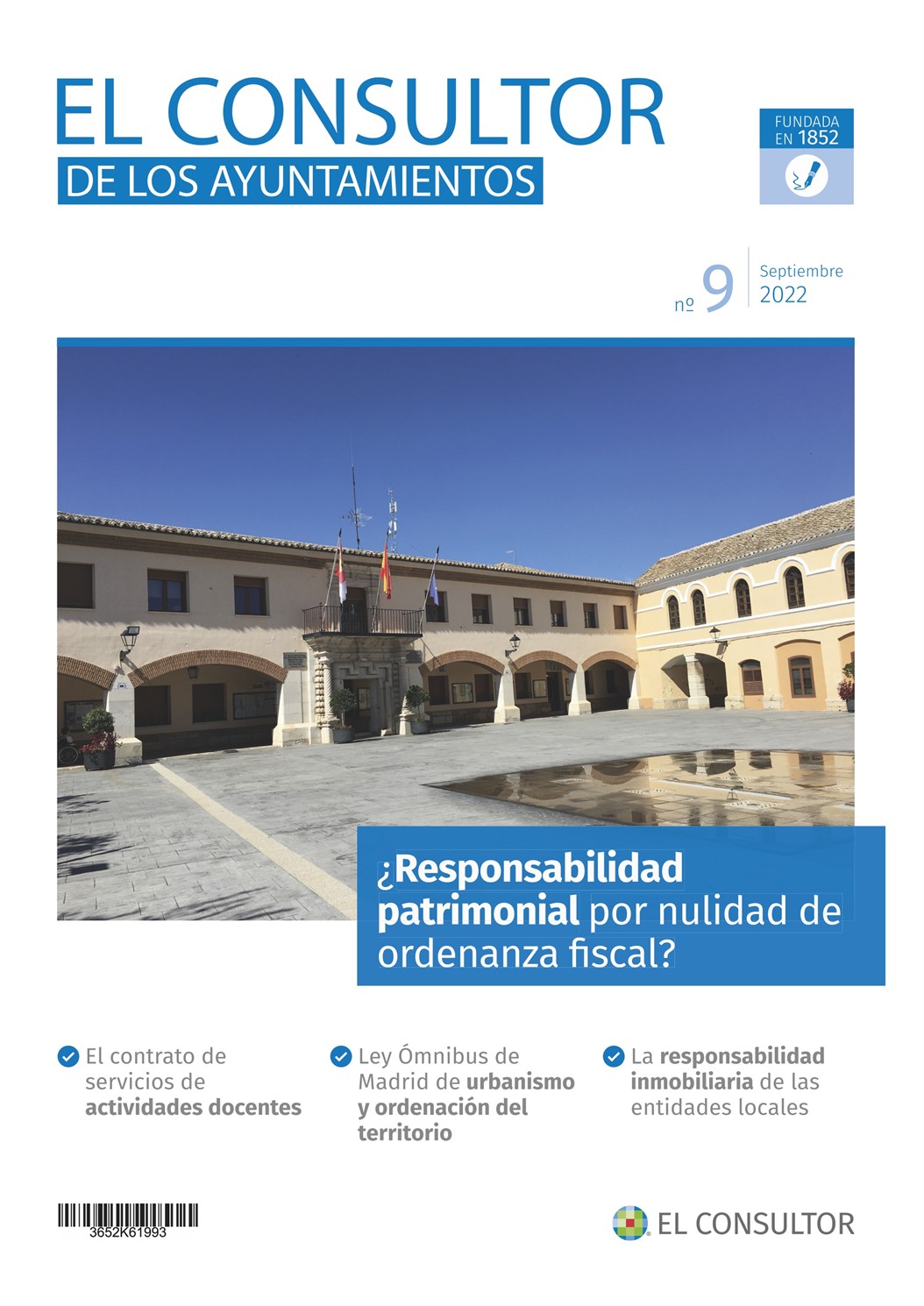 EL CONSULTOR
DE LOS AYUNTAMIENTOS

FUNDADA
EN 1852

nº 9

Septiembre
2022

¿Responsabilidad patrimonial por nulidad de ordenanza fiscal?

El contrato de servicios de actividades docentes

Ley Ómnibus de Madrid de urbanismo y ordenación del territorio

La responsabilidad inmobiliaria de las entidades locales

3652K61993

EL CONSULTOR